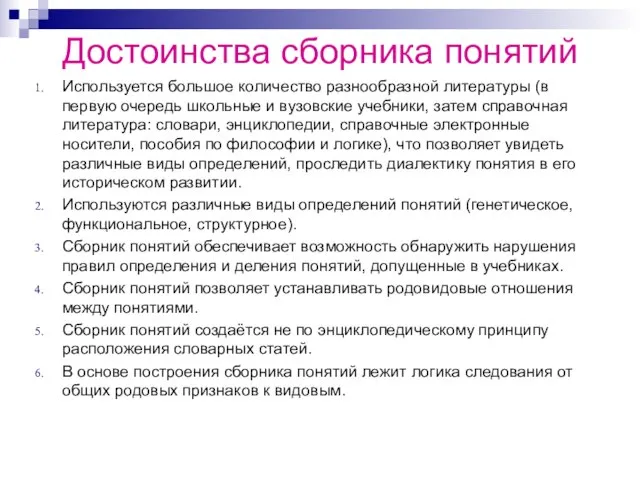 Достоинства сборника понятий

1. Используется большое количество разнообразной литературы (в первую очередь школьные и вузовские учебники, затем справочная литература: словари, энциклопедии, справочные электронные носители, пособия по философии и логике), что позволяет увидеть различные виды определений, проследить диалектику понятия в его историческом развитии.
2. Используются различные виды определений понятий (генетическое, функциональное, структурное).
3. Сборник понятий обеспечивает возможность обнаружить нарушения правил определения и деления понятий, допущенные в учебниках.
4. Сборник понятий позволяет устанавливать родовидовые отношения между понятиями.
5. Сборник понятий создаётся не по энциклопедическому принципу расположения словарных статей.
6. В основе построения сборника понятий лежит логика следования от общих родовых признаков к видовым.